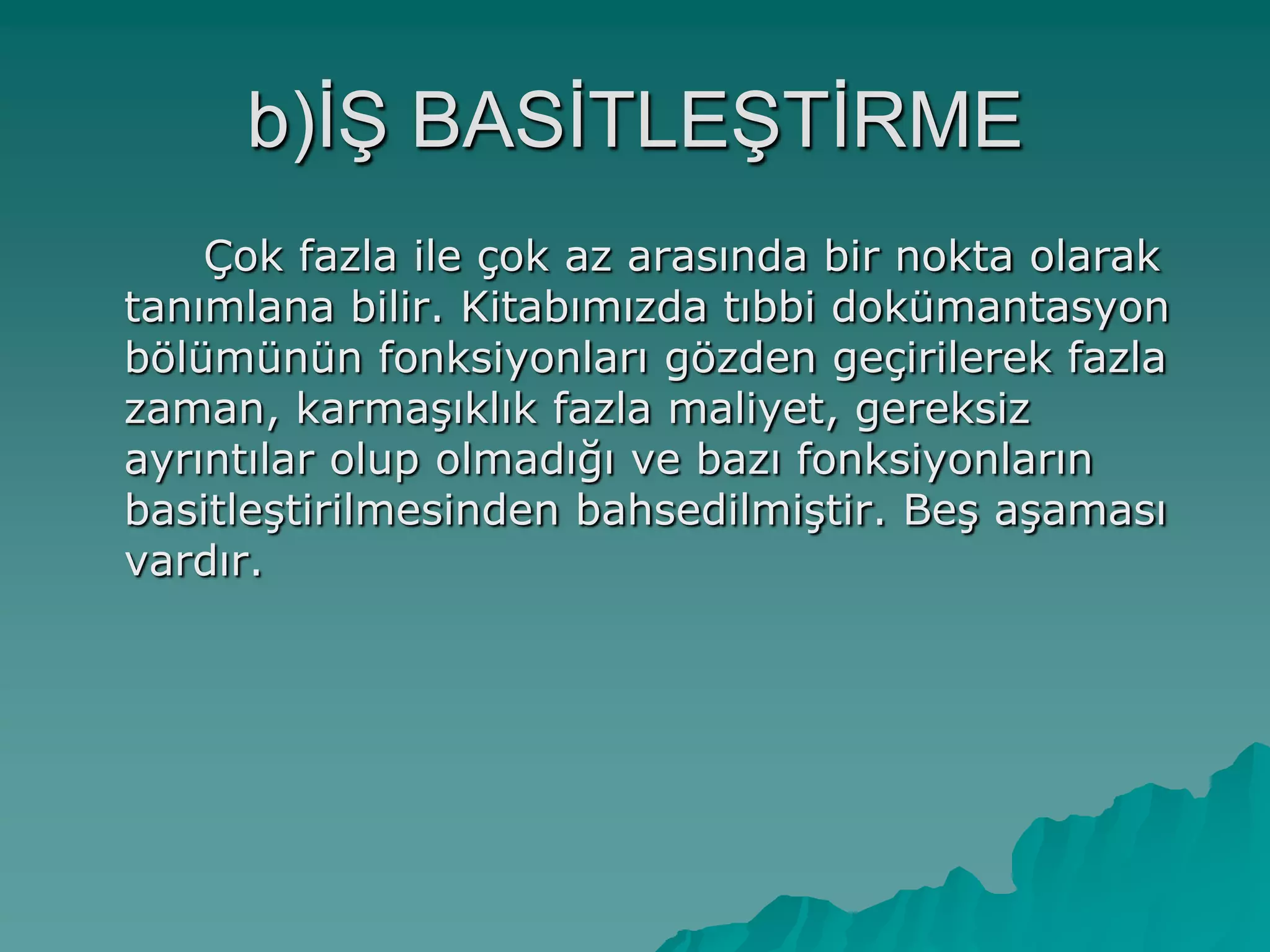 b)İŞ BASİTLEŞTİRME

Çok fazla ile çok az arasında bir nokta olarak tanımlana bilir. Kitabımızda tıbbi dokümantasyon bölümünün fonksiyonları gözden geçirilerek fazla zaman, karmaşıklık fazla maliyet, gereksiz ayrıntılar olup olmadığı ve bazı fonksiyonların basitleştirilmesinden bahsedilmiştir. Beş aşaması vardır.